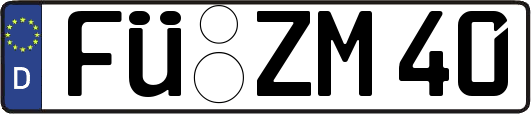 D FÜ ZM 40